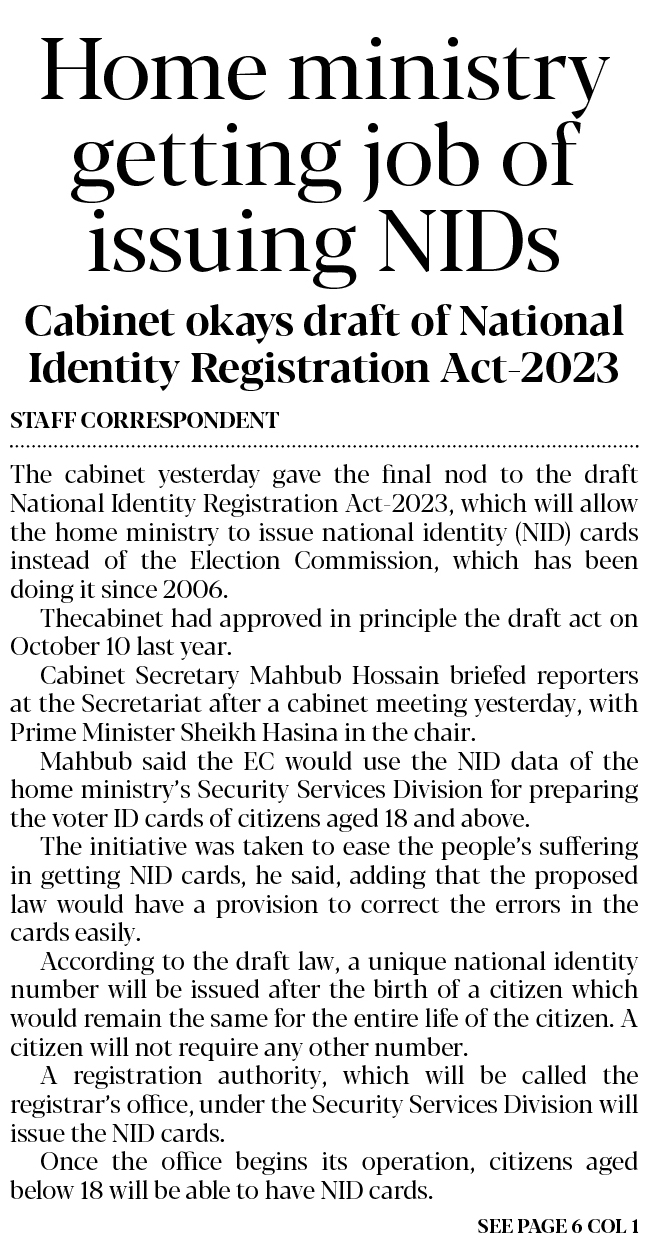 Home ministry getting job of issuing NIDs

Cabinet okays draft of National Identity Registration Act-2023

STAFF CORRESPONDENT

The cabinet yesterday gave the final nod to the draft National Identity Registration Act-2023, which will allow the home ministry to issue national identity (NID) cards instead of the Election Commission, which has been doing it since 2006.

Thecabinet had approved in principle the draft act on October 10 last year.

Cabinet Secretary Mahbub Hossain briefed reporters at the Secretariat after a cabinet meeting yesterday, with Prime Minister Sheikh Hasina in the chair.

Mahbub said the EC would use the NID data of the home ministry's Security Services Division for preparing the voter ID cards of citizens aged 18 and above.

The initiative was taken to ease the people's suffering in getting NID cards, he said, adding that the proposed law would have a provision to correct the errors in the cards easily.

According to the draft law, a unique national identity number will be issued after the birth of a citizen which would remain the same for the entire life of the citizen. A citizen will not require any other number.

A registration authority, which will be called the registrar's office, under the Security Services Division will issue the NID cards.

Once the office begins its operation, citizens aged below 18 will be able to have NID cards.

SEE PAGE 6 COL 1